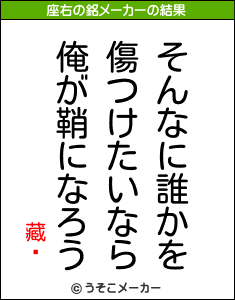 座右の銘メーカーの結果

そんなに誰かを
傷つけたいなら
俺が鞘になろう

藏・

© うそこメーカー